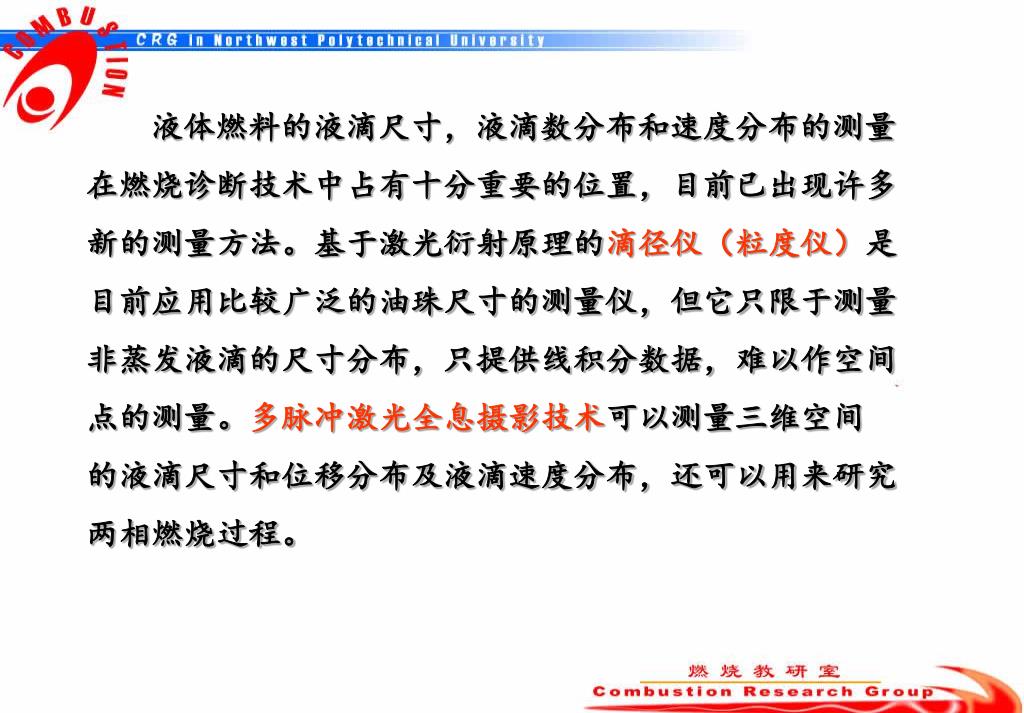 COMBUSTION

CRG in Northwest Polytechnical University

液体燃料的液滴尺寸，液滴数分布和速度分布的测量在燃烧诊断技术中占有十分重要的位置，目前已出现许多新的测量方法。基于激光衍射原理的滴径仪（粒度仪）是目前应用比较广泛的油珠尺寸的测量仪，但它只限于测量非蒸发液滴的尺寸分布，只提供线积分数据，难以作空间点的测量。多脉冲激光全息摄影技术可以测量三维空间的液滴尺寸和位移分布及液滴速度分布，还可以用来研究两相燃烧过程。

燃烧教研室
Combustion Research Group